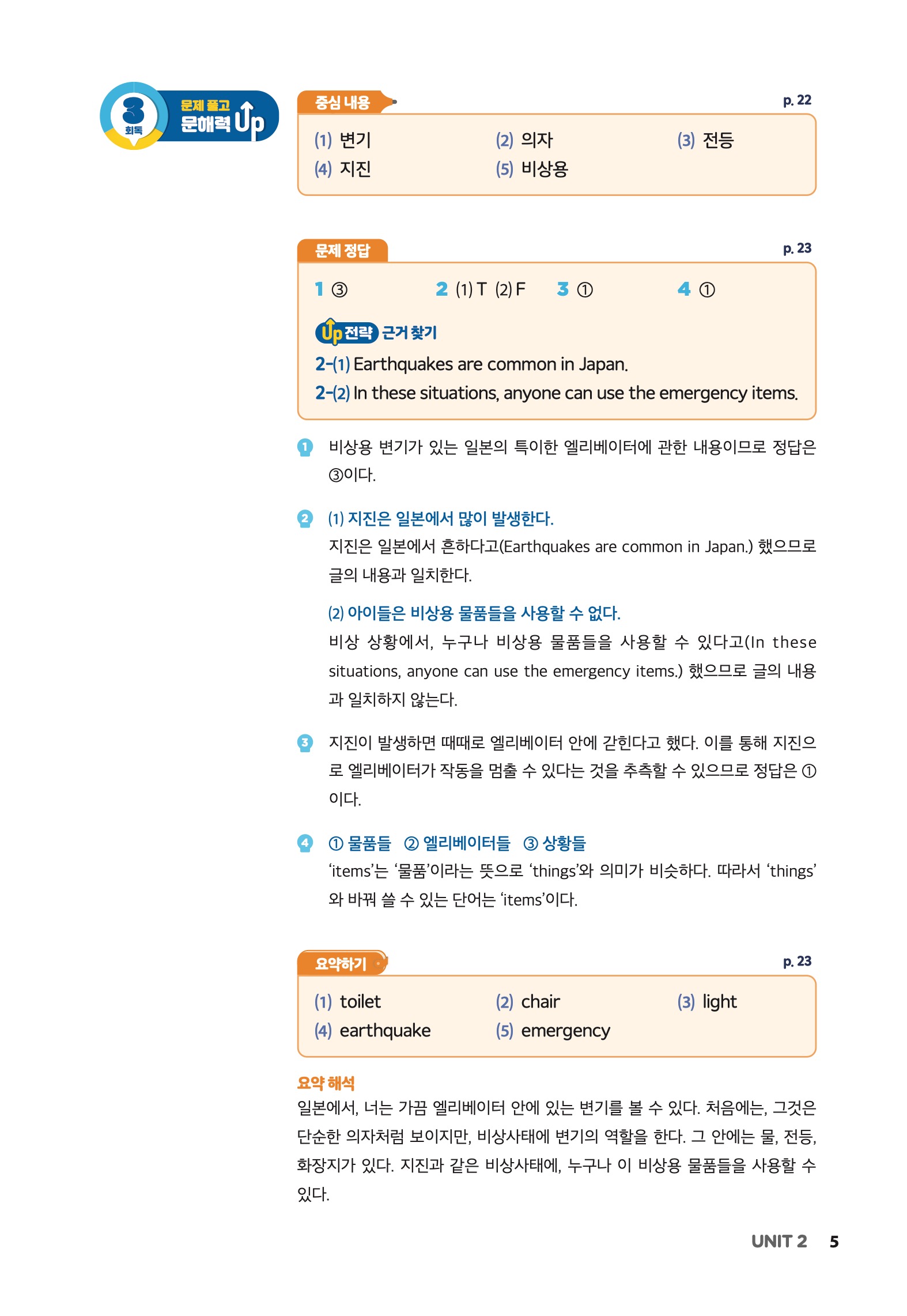 3 회독 문제 풀고 문해력 Up

중심 내용 p. 22

(1) 변기 (2) 의자 (3) 전등
(4) 지진 (5) 비상용

문제 정답 p. 23

1 ③ 2 (1) T (2) F 3 ① 4 ①

Up 전략 근거 찾기
2-(1) Earthquakes are common in Japan.
2-(2) In these situations, anyone can use the emergency items.

1 비상용 변기가 있는 일본의 특이한 엘리베이터에 관한 내용이므로 정답은 ③이다.

2 (1) 지진은 일본에서 많이 발생한다.
지진은 일본에서 흔하다고(Earthquakes are common in Japan.) 했으므로 글의 내용과 일치한다.

(2) 아이들은 비상용 물품들을 사용할 수 없다.
비상 상황에서, 누구나 비상용 물품들을 사용할 수 있다고(In these situations, anyone can use the emergency items.) 했으므로 글의 내용과 일치하지 않는다.

3 지진이 발생하면 때때로 엘리베이터 안에 갇힌다고 했다. 이를 통해 지진으로 엘리베이터가 작동을 멈출 수 있다는 것을 추측할 수 있으므로 정답은 ①이다.

4 ① 물품들 ② 엘리베이터들 ③ 상황들
'items'는 '물품'이라는 뜻으로 'things'와 의미가 비슷하다. 따라서 'things'와 바꿔 쓸 수 있는 단어는 'items'이다.

요약하기 p. 23

(1) toilet (2) chair (3) light
(4) earthquake (5) emergency

요약 해석
일본에서, 너는 가끔 엘리베이터 안에 있는 변기를 볼 수 있다. 처음에는, 그것은 단순한 의자처럼 보이지만, 비상사태에 변기의 역할을 한다. 그 안에는 물, 전등, 화장지가 있다. 지진과 같은 비상사태에, 누구나 이 비상용 물품들을 사용할 수 있다.

UNIT 2 5